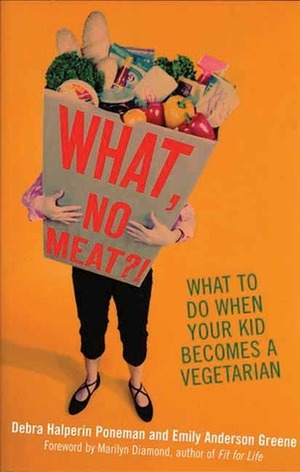 WHAT, NO MEAT?!

WHAT TO DO WHEN YOUR KID BECOMES A VEGETARIAN

Debra Halperin Poneman and Emily Anderson Greene

Foreword by Marilyn Diamond, author of Fit for Life